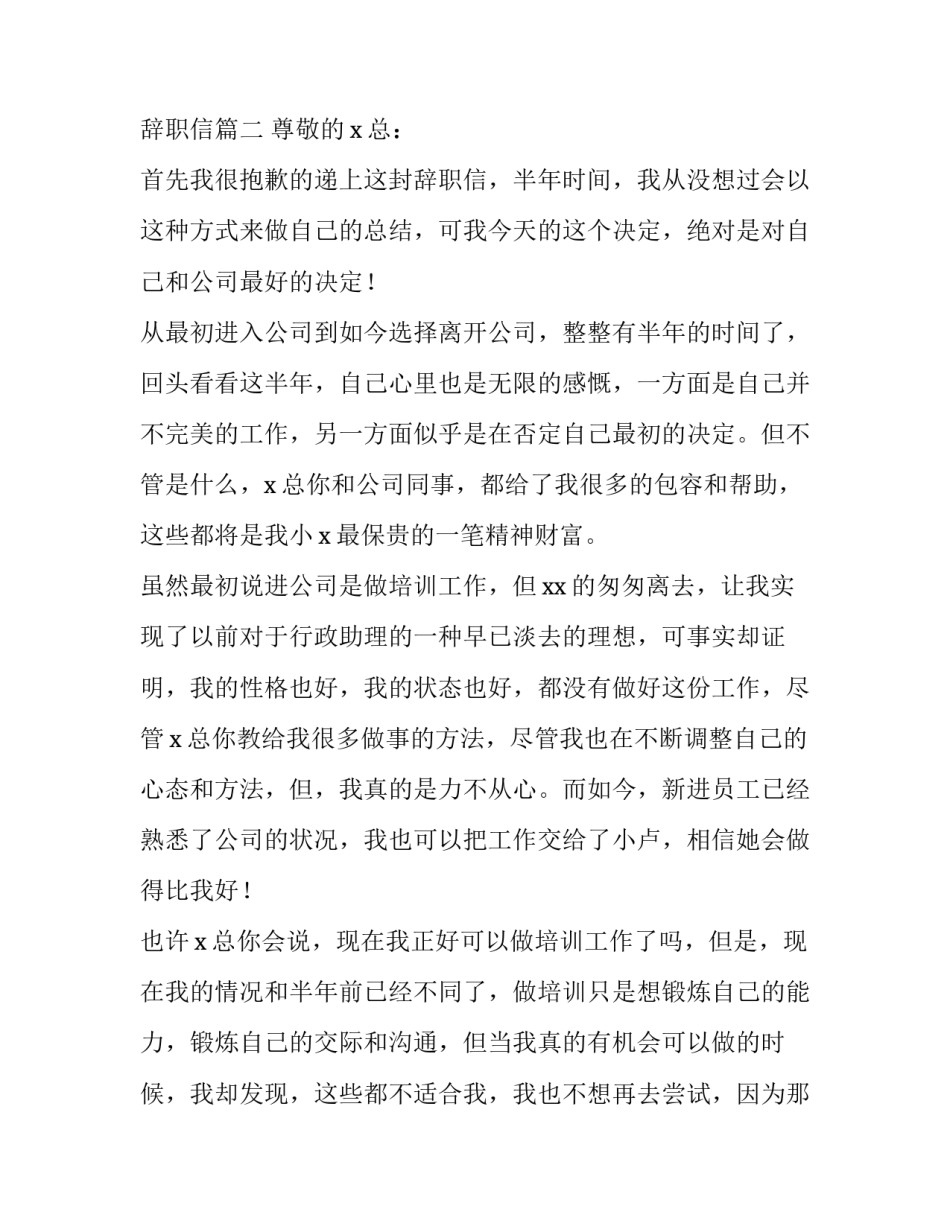 辞职信篇二 尊敬的 x 总：

首先我很抱歉的递上这封辞职信，半年时间，我从没想过会以这种方式来做自己的总结，可我今天的这个决定，绝对是对自己和公司最好的决定！

从最初进入公司到如今选择离开公司，整整有半年的时间了，回头看看这半年，自己心里也是无限的感慨，一方面是自己并不完美的工作，另一方面似乎是在否定自己最初的决定。但不管是什么，x 总你和公司同事，都给了我很多的包容和帮助，这些都将是我小 x 最保贵的一笔精神财富。

虽然最初说进公司是做培训工作，但 xx 的匆匆离去，让我实现了以前对于行政助理的一种早已淡去的理想，可事实却证明，我的性格也好，我的状态也好，都没有做好这份工作，尽管 x 总你教给我很多做事的方法，尽管我也在不断调整自己的心态和方法，但，我真的是力不从心。而如今，新进员工已经熟悉了公司的状况，我也可以把工作交给了小卢，相信她会做得比我好！

也许 x 总你会说，现在我正好可以做培训工作了吗，但是，现在我的情况和半年前已经不同了，做培训只是想锻炼自己的能力，锻炼自己的交际和沟通，但当我真的有机会可以做的时候，我却发现，这些都不适合我，我也不想再去尝试，因为那